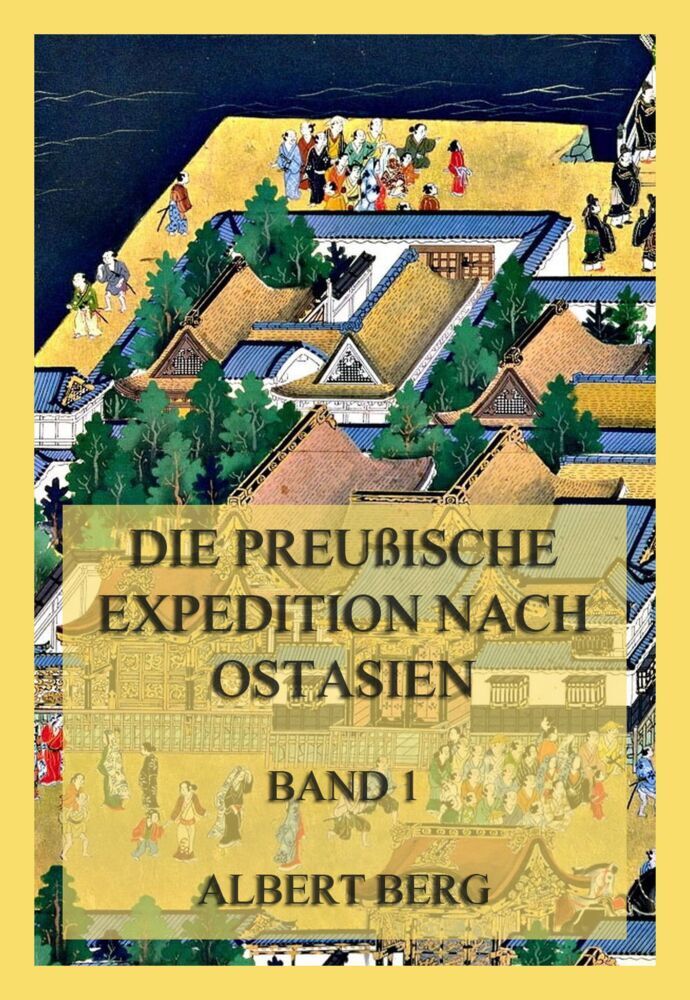 DIE PREUßISCHE EXPEDITION NACH OSTASIEN

BAND 1

ALBERT BERG